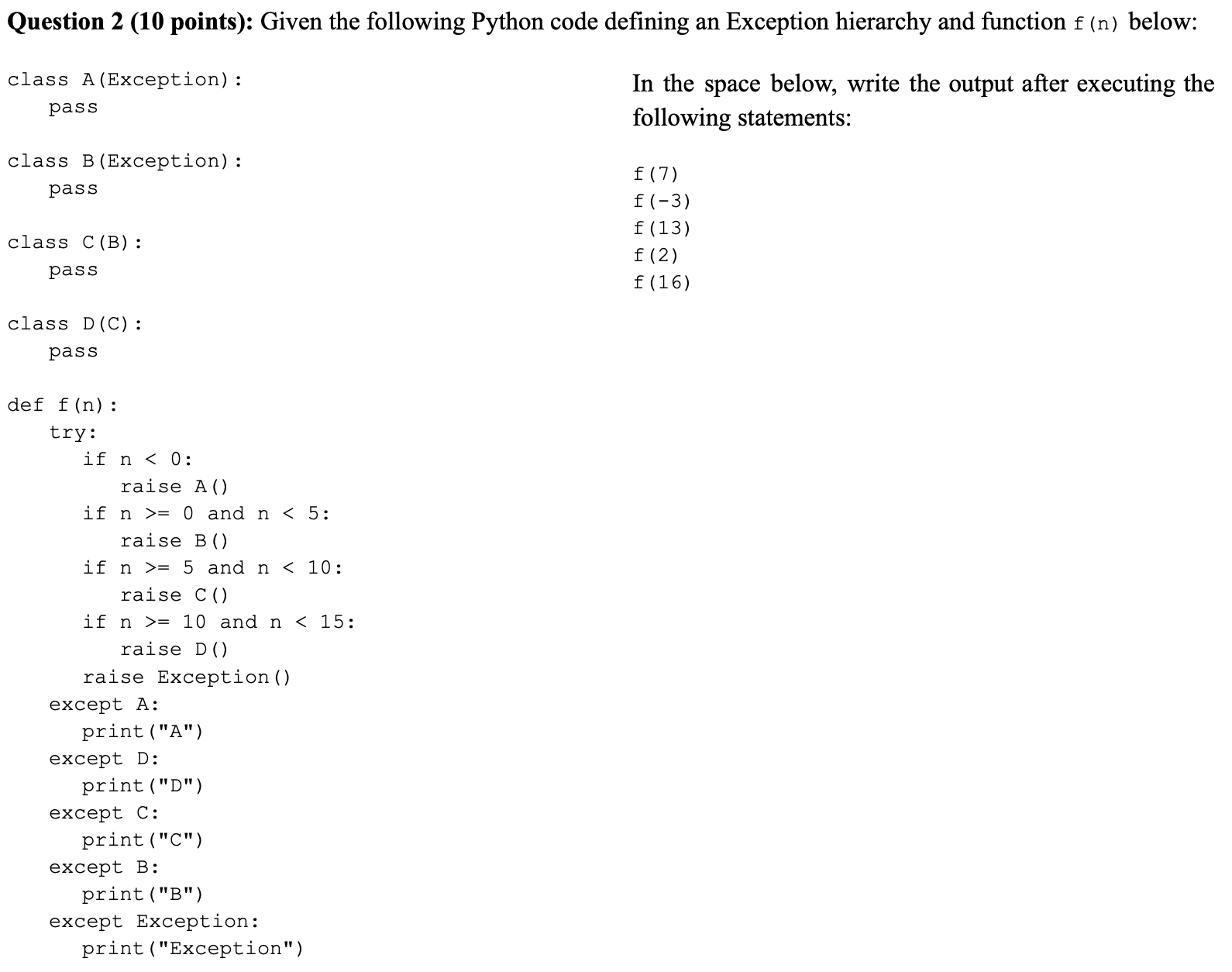 Question 2 (10 points): Given the following Python code defining an Exception hierarchy and function f(n) below:

class A(Exception):
    pass

class B(Exception):
    pass

class C(B):
    pass

class D(C):
    pass

def f(n):
    try:
        if n < 0:
            raise A()
        if n >= 0 and n < 5:
            raise B()
        if n >= 5 and n < 10:
            raise C()
        if n >= 10 and n < 15:
            raise D()
        raise Exception()
    except A:
        print("A")
    except D:
        print("D")
    except C:
        print("C")
    except B:
        print("B")
    except Exception:
        print("Exception")

In the space below, write the output after executing the following statements:

f(7)
f(-3)
f(13)
f(2)
f(16)